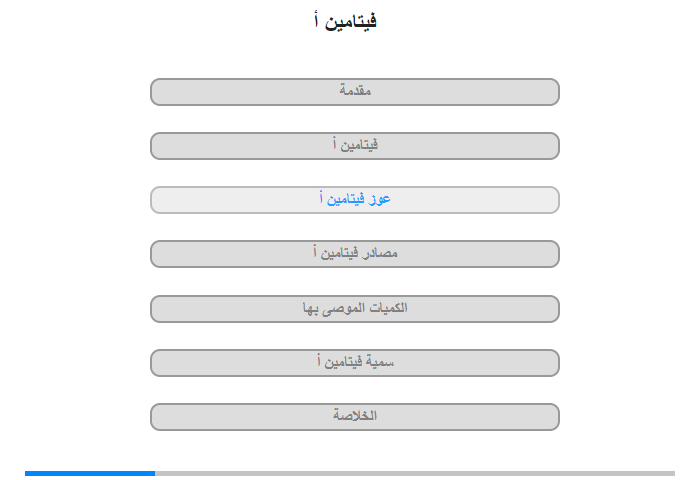 فيتامين أ

مقدمة

فيتامين أ

عوز فيتامين أ

مصادر فيتامين أ

الكميات الموصى بها

سمية فيتامين أ

الخلاصة